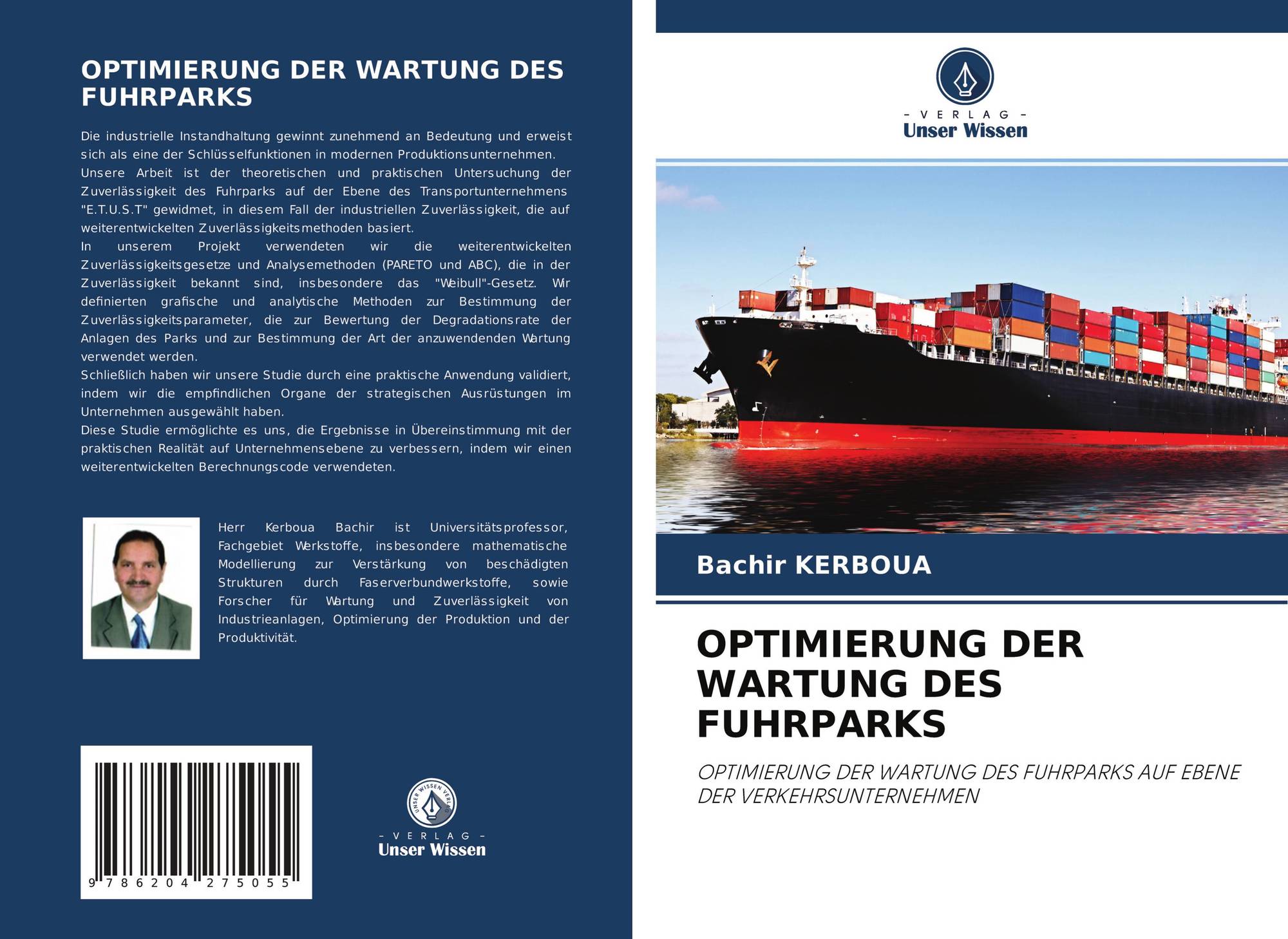 OPTIMIERUNG DER WARTUNG DES FUHRPARKS

Die industrielle Instandhaltung gewinnt zunehmend an Bedeutung und erweist sich als eine der Schlüsselfunktionen in modernen Produktionsunternehmen.
Unsere Arbeit ist der theoretischen und praktischen Untersuchung der Zuverlässigkeit des Fuhrparks auf der Ebene des Transportunternehmens "E.T.U.S.T" gewidmet, in diesem Fall der industriellen Zuverlässigkeit, die auf weiterentwickelten Zuverlässigkeitsmethoden basiert.
In unserem Projekt verwendeten wir die weiterentwickelten Zuverlässigkeitsgesetze und Analysemethoden (PARETO und ABC), die in der Zuverlässigkeit bekannt sind, insbesondere das "Weibull"-Gesetz. Wir definierten grafische und analytische Methoden zur Bestimmung der Zuverlässigkeitsparameter, die zur Bewertung der Degradationsrate der Anlagen des Parks und zur Bestimmung der Art der anzuwendenden Wartung verwendet werden.
Schließlich haben wir unsere Studie durch eine praktische Anwendung validiert, indem wir die empfindlichen Organe der strategischen Ausrüstungen im Unternehmen ausgewählt haben.
Diese Studie ermöglichte es uns, die Ergebnisse in Übereinstimmung mit der praktischen Realität auf Unternehmensebene zu verbessern, indem wir einen weiterentwickelten Berechnungscode verwendeten.

Herr Kerboua Bachir ist Universitätsprofessor, Fachgebiet Werkstoffe, insbesondere mathematische Modellierung zur Verstärkung von beschädigten Strukturen durch Faserverbundwerkstoffe, sowie Forscher für Wartung und Zuverlässigkeit von Industrieanlagen, Optimierung der Produktion und der Produktivität.

9 786204 275055

UNSER WISSEN VERLAG
- VERLAG -
Unser Wissen

- VERLAG -
Unser Wissen

Bachir KERBOUA

OPTIMIERUNG DER WARTUNG DES FUHRPARKS

OPTIMIERUNG DER WARTUNG DES FUHRPARKS AUF EBENE DER VERKEHRSUNTERNEHMEN